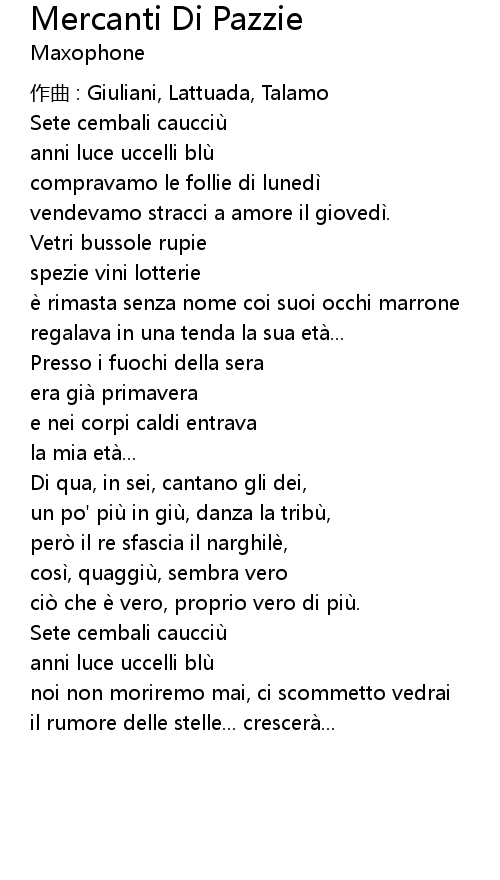 Mercanti Di Pazzie
Maxophone

作曲 : Giuliani, Lattuada, Talamo
Sete cembali caucciù
anni luce uccelli blù
compravamo le follie di lunedì
vendevamo stracci a amore il giovedì.
Vetri bussole rupie
spezie vini lotterie
è rimasta senza nome coi suoi occhi marrone
regalava in una tenda la sua età...
Presso i fuochi della sera
era già primavera
e nei corpi caldi entrava
la mia età...
Di qua, in sei, cantano gli dei,
un po' più in giù, danza la tribù,
però il re sfascia il narghilè,
così, quaggiù, sembra vero
ciò che è vero, proprio vero di più.
Sete cembali caucciù
anni luce uccelli blù
noi non moriremo mai, ci scommetto vedrai
il rumore delle stelle... crescerà...